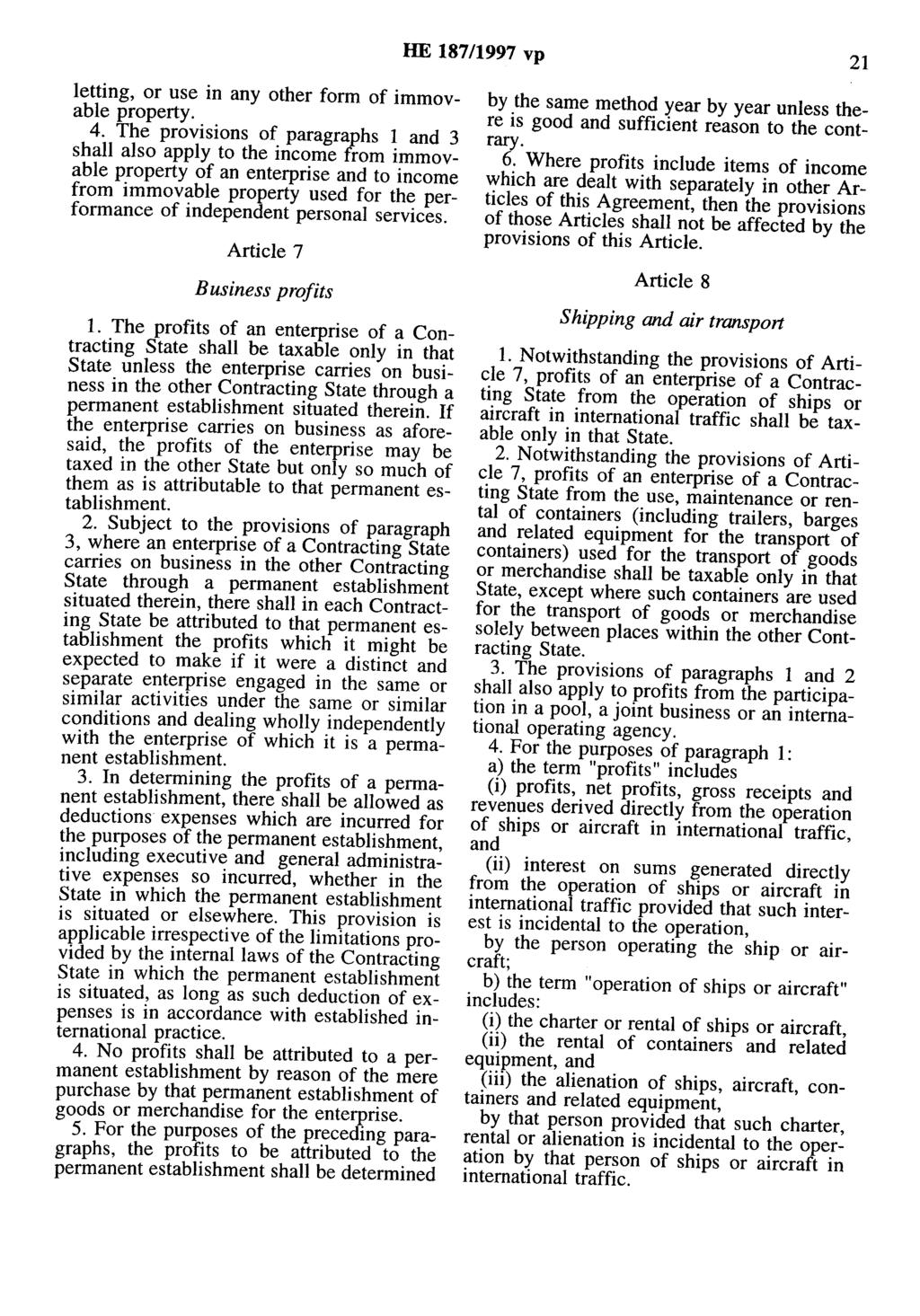 HE 187/1997 vp

21

letting, or use in any other form of immovable property.

4. The provisions of paragraphs 1 and 3 shall also apply to the income from immovable property of an enterprise and to income from immovable property used for the performance of independent personal services.

Article 7

Business profits

1. The profits of an enterprise of a Contracting State shall be taxable only in that State unless the enterprise carries on business in the other Contracting State through a permanent establishment situated therein. If the enterprise carries on business as aforesaid, the profits of the enterprise may be taxed in the other State but only so much of them as is attributable to that permanent establishment.

2. Subject to the provisions of paragraph 3, where an enterprise of a Contracting State carries on business in the other Contracting State through a permanent establishment situated therein, there shall in each Contracting State be attributed to that permanent establishment the profits which it might be expected to make if it were a distinct and separate enterprise engaged in the same or similar activities under the same or similar conditions and dealing wholly independently with the enterprise of which it is a permanent establishment.

3. In determining the profits of a permanent establishment, there shall be allowed as deductions expenses which are incurred for the purposes of the permanent establishment, including executive and general administrative expenses so incurred, whether in the State in which the permanent establishment is situated or elsewhere. This provision is applicable irrespective of the limitations provided by the internal laws of the Contracting State in which the permanent establishment is situated, as long as such deduction of expenses is in accordance with established international practice.

4. No profits shall be attributed to a permanent establishment by reason of the mere purchase by that permanent establishment of goods or merchandise for the enterprise.

5. For the purposes of the preceding paragraphs, the profits to be attributed to the permanent establishment shall be determined by the same method year by year unless there is good and sufficient reason to the contrary.

6. Where profits include items of income which are dealt with separately in other Articles of this Agreement, then the provisions of those Articles shall not be affected by the provisions of this Article.

Article 8

Shipping and air transport

1. Notwithstanding the provisions of Article 7, profits of an enterprise of a Contracting State from the operation of ships or aircraft in international traffic shall be taxable only in that State.

2. Notwithstanding the provisions of Article 7, profits of an enterprise of a Contracting State from the use, maintenance or rental of containers (including trailers, barges and related equipment for the transport of containers) used for the transport of goods or merchandise shall be taxable only in that State, except where such containers are used for the transport of goods or merchandise solely between places within the other Contracting State.

3. The provisions of paragraphs 1 and 2 shall also apply to profits from the participation in a pool, a joint business or an international operating agency.

4. For the purposes of paragraph 1:

a) the term "profits" includes

(i) profits, net profits, gross receipts and revenues derived directly from the operation of ships or aircraft in international traffic, and

(ii) interest on sums generated directly from the operation of ships or aircraft in international traffic provided that such interest is incidental to the operation,

by the person operating the ship or aircraft;

b) the term "operation of ships or aircraft" includes:

(i) the charter or rental of ships or aircraft,

(ii) the rental of containers and related equipment, and

(iii) the alienation of ships, aircraft, containers and related equipment,

by that person provided that such charter, rental or alienation is incidental to the operation by that person of ships or aircraft in international traffic.